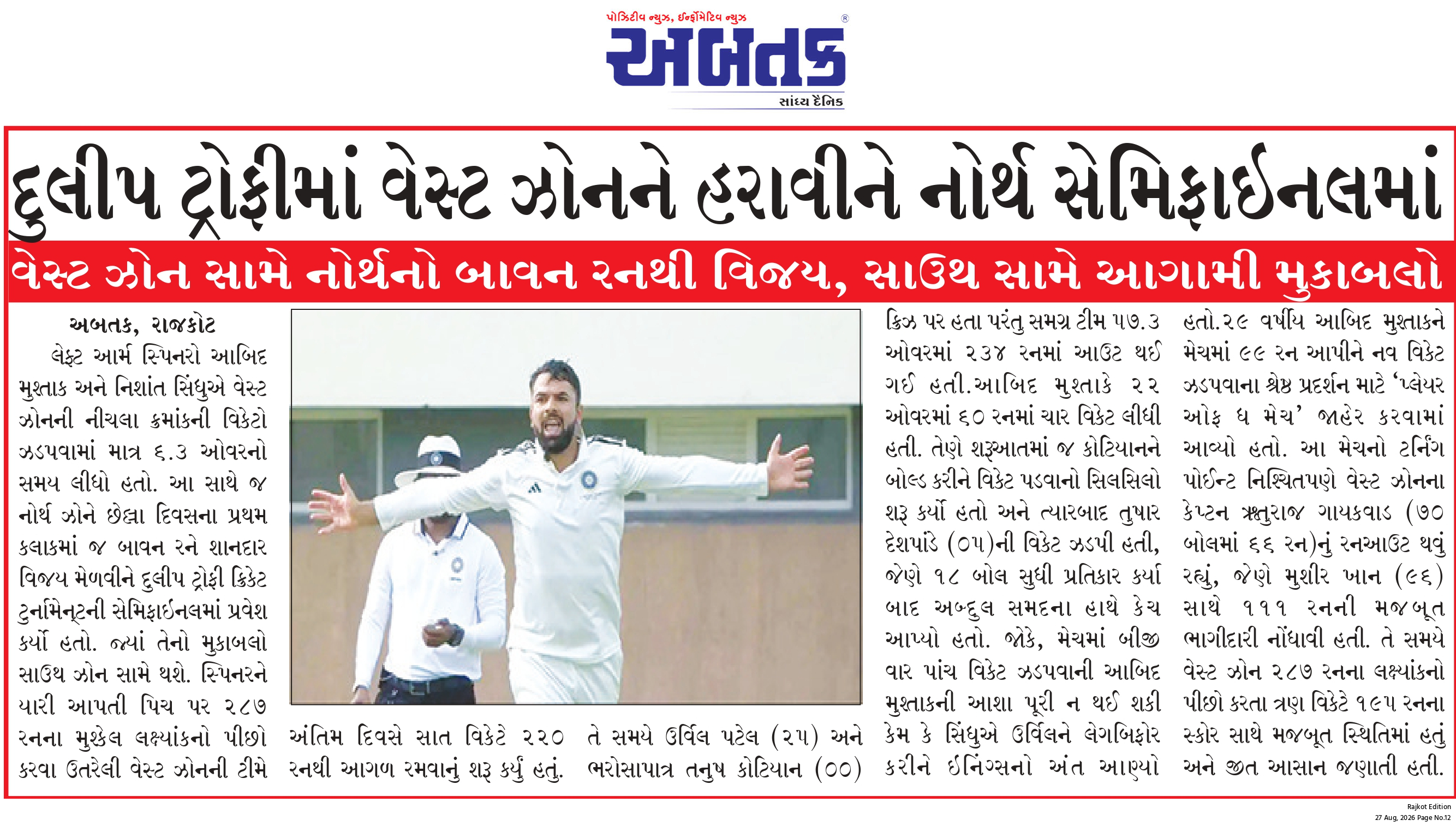 પોઝિટીવ ન્યુઝ, ઈન્ફોર્મેટિવ ન્યુઝ
અબતક
સાંધ્ય દૈનિક

દુલીપ ટ્રોફીમાં વેસ્ટ ઝોનને હરાવીને નોર્થ સેમિફાઈનલમાં

વેસ્ટ ઝોન સામે નોર્થનો બાવન રનથી વિજય, સાઉથ સામે આગામી મુકાબલો

અબતક, રાજકોટ
લેફ્ટ આર્મ સ્પિનરો આબિદ મુશ્તાક અને નિશાંત સિંધુએ વેસ્ટ ઝોનની નીચલા ક્રમાંકની વિકેટો ઝડપવામાં માત્ર ૬.૩ ઓવરનો સમય લીધો હતો. આ સાથે જ નોર્થ ઝોને છેલ્લા દિવસના પ્રથમ કલાકમાં જ બાવન રને શાનદાર વિજય મેળવીને દુલીપ ટ્રોફી ક્રિકેટ ટુર્નામેન્ટની સેમિફાઈનલમાં પ્રવેશ કર્યો હતો. જ્યાં તેનો મુકાબલો સાઉથ ઝોન સામે થશે. સ્પિનરને યારી આપતી પિચ પર ૨૮૭ રનના મુશ્કેલ લક્ષ્યાંકનો પીછો કરવા ઉતરેલી વેસ્ટ ઝોનની ટીમે અંતિમ દિવસે સાત વિકેટે ૨૨૦ રનથી આગળ રમવાનું શરૂ કર્યું હતું. તે સમયે ઉર્વિલ પટેલ (૨૫) અને ભરોસાપાત્ર તનુષ કોટિયાન (૦૦) ક્રિઝ પર હતા પરંતુ સમગ્ર ટીમ ૫૭.૩ ઓવરમાં ૨૩૪ રનમાં આઉટ થઈ ગઈ હતી.આબિદ મુશ્તાકે ૨૨ ઓવરમાં ૬૦ રનમાં ચાર વિકેટ લીધી હતી. તેણે શરૂઆતમાં જ કોટિયાનને બોલ્ડ કરીને વિકેટ પડવાનો સિલસિલો શરૂ કર્યો હતો અને ત્યારબાદ તુષાર દેશપાંડે (૦૫)ની વિકેટ ઝડપી હતી, જેણે ૧૮ બોલ સુધી પ્રતિકાર કર્યા બાદ અબ્દુલ સમદના હાથે કેચ આપ્યો હતો. જોકે, મેચમાં બીજી વાર પાંચ વિકેટ ઝડપવાની આબિદ મુશ્તાકની આશા પૂરી ન થઈ શકી કેમ કે સિંધુએ ઉર્વિલને લેગબિફોર કરીને ઈનિંગ્સનો અંત આણ્યો હતો.૨૯ વર્ષીય આબિદ મુશ્તાકને મેચમાં ૯૯ રન આપીને નવ વિકેટ ઝડપવાના શ્રેષ્ઠ પ્રદર્શન માટે ‘પ્લેયર ઓફ ધ મેચ’ જાહેર કરવામાં આવ્યો હતો. આ મેચનો ટર્નિંગ પોઈન્ટ નિશ્ચિતપણે વેસ્ટ ઝોનના કેપ્ટન ઋતુરાજ ગાયકવાડ (૭૦ બોલમાં ૬૬ રન)નું રનઆઉટ થવું રહ્યું, જેણે મુશીર ખાન (૯૬) સાથે ૧૧૧ રનની મજબૂત ભાગીદારી નોંધાવી હતી. તે સમયે વેસ્ટ ઝોન ૨૮૭ રનના લક્ષ્યાંકનો પીછો કરતા ત્રણ વિકેટે ૧૯૫ રનના સ્કોર સાથે મજબૂત સ્થિતિમાં હતું અને જીત આસાન જણાતી હતી.

Rajkot Edition
27 Aug, 2026 Page No.12